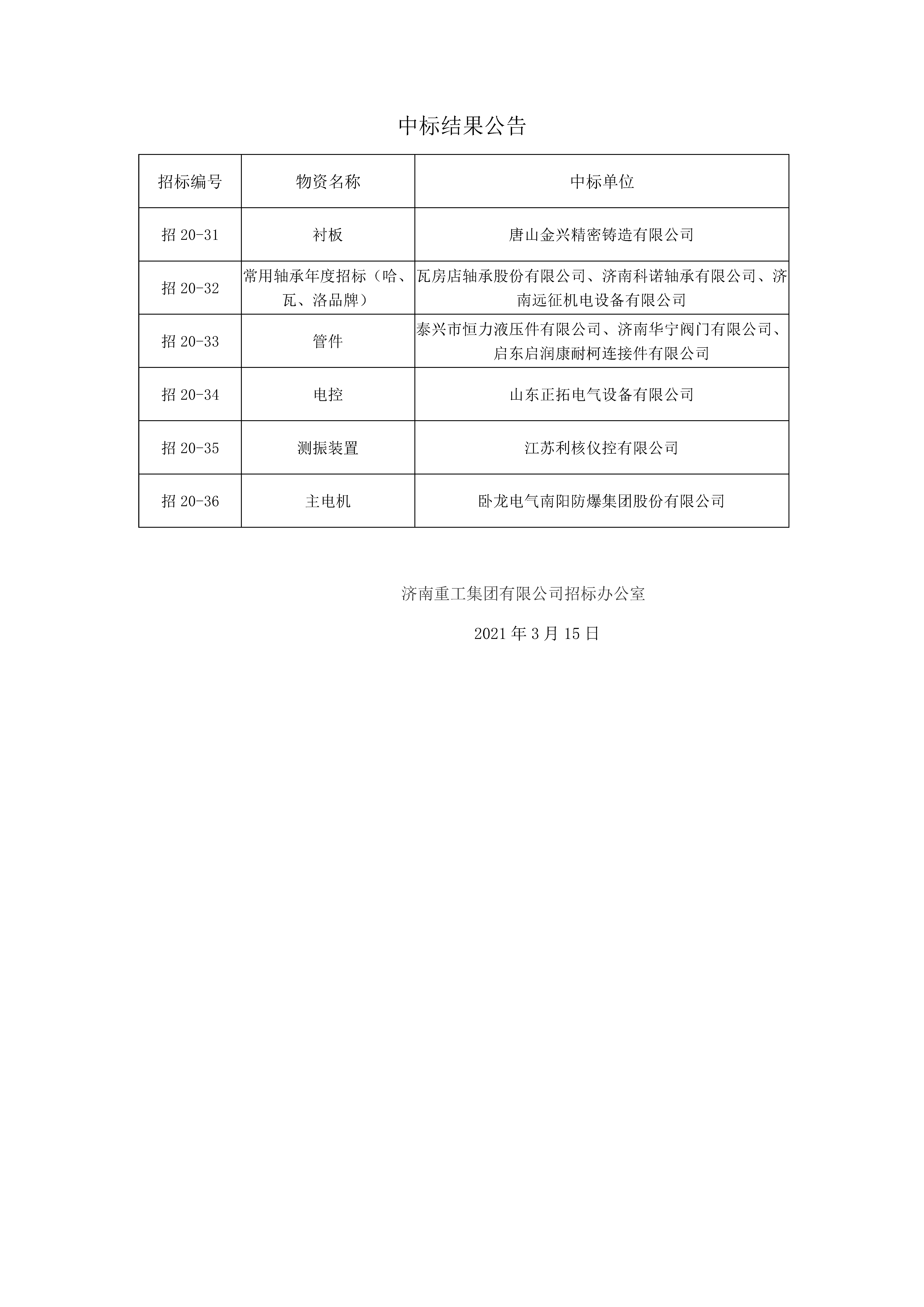 中标结果公告

| 招标编号 | 物资名称 | 中标单位 |
|---|---|---|
| 招 20-31 | 衬板 | 唐山金兴精密铸造有限公司 |
| 招 20-32 | 常用轴承年度招标（哈、瓦、洛品牌） | 瓦房店轴承股份有限公司、济南科诺轴承有限公司、济南远征机电设备有限公司 |
| 招 20-33 | 管件 | 泰兴市恒力液压件有限公司、济南华宁阀门有限公司、启东启润康耐柯连接件有限公司 |
| 招 20-34 | 电控 | 山东正拓电气设备有限公司 |
| 招 20-35 | 测振装置 | 江苏利核仪控有限公司 |
| 招 20-36 | 主电机 | 卧龙电气南阳防爆集团股份有限公司 |

济南重工集团有限公司招标办公室

2021 年 3 月 15 日